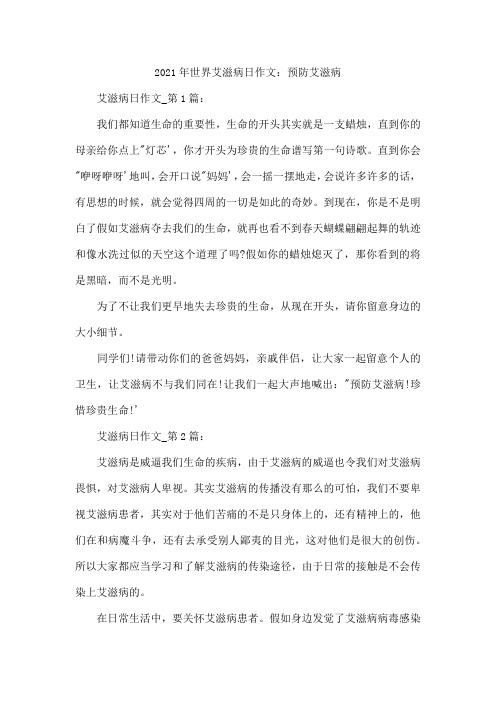 2021年世界艾滋病日作文：预防艾滋病

艾滋病日作文_第1篇：

我们都知道生命的重要性，生命的开头其实就是一支蜡烛，直到你的母亲给你点上"灯芯'，你才开头为珍贵的生命谱写第一句诗歌。直到你会"咿呀咿呀'地叫，会开口说"妈妈'，会一摇一摆地走，会说许多许多的话，有思想的时候，就会觉得四周的一切是如此的奇妙。到现在，你是不是明白了假如艾滋病夺去我们的生命，就再也看不到春天蝴蝶翩翩起舞的轨迹和像水洗过似的天空这个道理了吗?假如你的蜡烛熄灭了，那你看到的将是黑暗，而不是光明。

为了不让我们更早地失去珍贵的生命，从现在开头，请你留意身边的大小细节。

同学们!请带动你们的爸爸妈妈，亲戚伴侣，让大家一起留意个人的卫生，让艾滋病不与我们同在!让我们一起大声地喊出："预防艾滋病!珍惜珍贵生命!'

艾滋病日作文_第2篇：

艾滋病是威逼我们生命的疾病，由于艾滋病的威逼也令我们对艾滋病畏惧，对艾滋病人卑视。其实艾滋病的传播没有那么的可怕，我们不要卑视艾滋病患者，其实对于他们苦痛的不是只身体上的，还有精神上的，他们在和病魔斗争，还有去承受别人鄙夷的目光，这对他们是很大的创伤。所以大家都应当学习和了解艾滋病的传染途径，由于日常的接触是不会传染上艾滋病的。

在日常生活中，要关怀艾滋病患者。假如身边发觉了艾滋病病毒感染